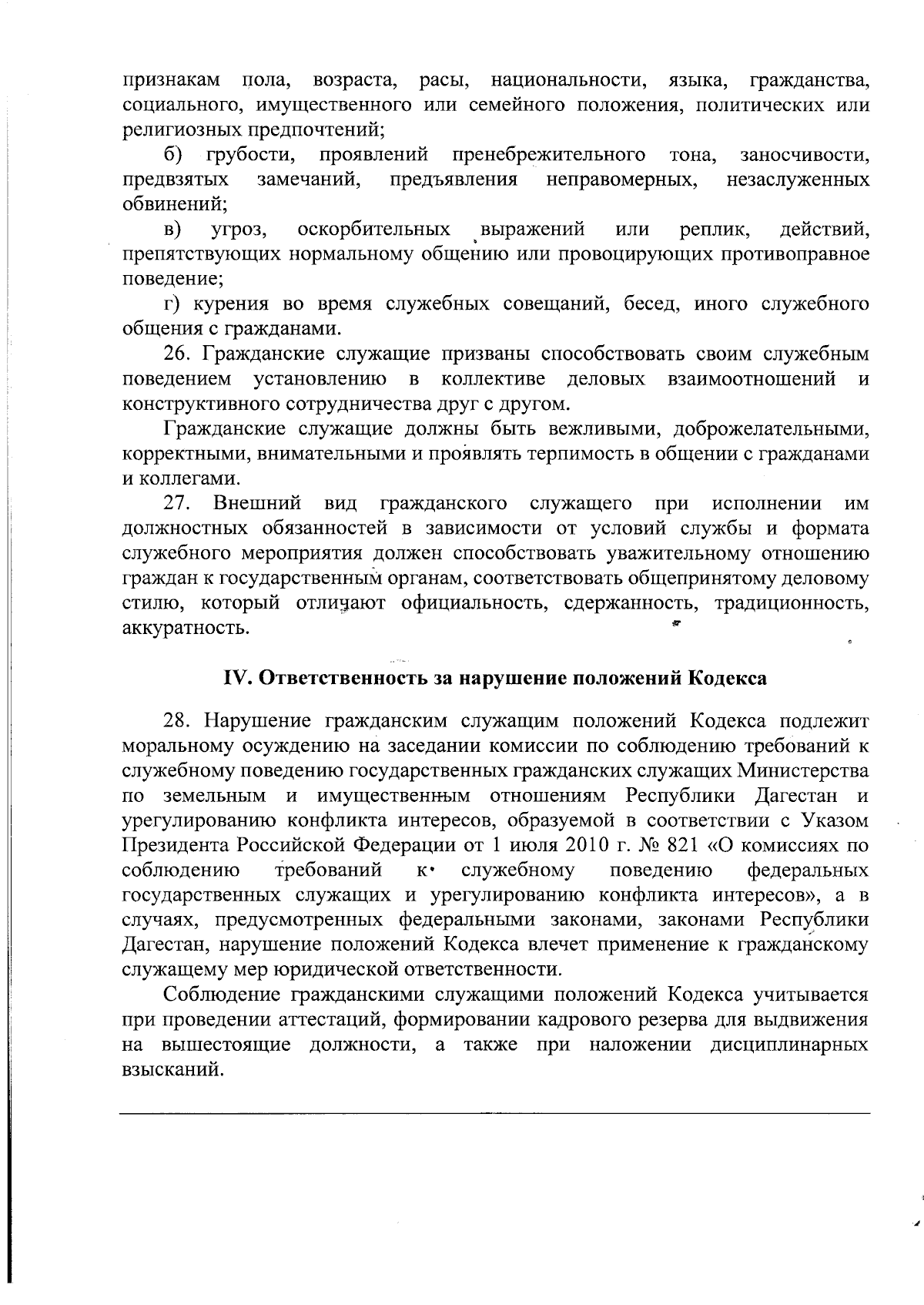 признакам пола, возраста, расы, национальности, языка, гражданства, социального, имущественного или семейного положения, политических или религиозных предпочтений;

б) грубости, проявлений пренебрежительного тона, заносчивости, предвзятых замечаний, предъявления неправомерных, незаслуженных обвинений;

в) угроз, оскорбительных выражений или реплик, действий, препятствующих нормальному общению или провоцирующих противоправное поведение;

г) курения во время служебных совещаний, бесед, иного служебного общения с гражданами.

26. Гражданские служащие призваны способствовать своим служебным поведением установлению в коллективе деловых взаимоотношений и конструктивного сотрудничества друг с другом.

Гражданские служащие должны быть вежливыми, доброжелательными, корректными, внимательными и проявлять терпимость в общении с гражданами и коллегами.

27. Внешний вид гражданского служащего при исполнении им должностных обязанностей в зависимости от условий службы и формата служебного мероприятия должен способствовать уважительному отношению граждан к государственным органам, соответствовать общепринятому деловому стилю, который отличают официальность, сдержанность, традиционность, аккуратность.

IV. Ответственность за нарушение положений Кодекса

28. Нарушение гражданским служащим положений Кодекса подлежит моральному осуждению на заседании комиссии по соблюдению требований к служебному поведению государственных гражданских служащих Министерства по земельным и имущественным отношениям Республики Дагестан и урегулированию конфликта интересов, образуемой в соответствии с Указом Президента Российской Федерации от 1 июля 2010 г. № 821 «О комиссиях по соблюдению требований к служебному поведению федеральных государственных служащих и урегулированию конфликта интересов», а в случаях, предусмотренных федеральными законами, законами Республики Дагестан, нарушение положений Кодекса влечет применение к гражданскому служащему мер юридической ответственности.

Соблюдение гражданскими служащими положений Кодекса учитывается при проведении аттестаций, формировании кадрового резерва для выдвижения на вышестоящие должности, а также при наложении дисциплинарных взысканий.